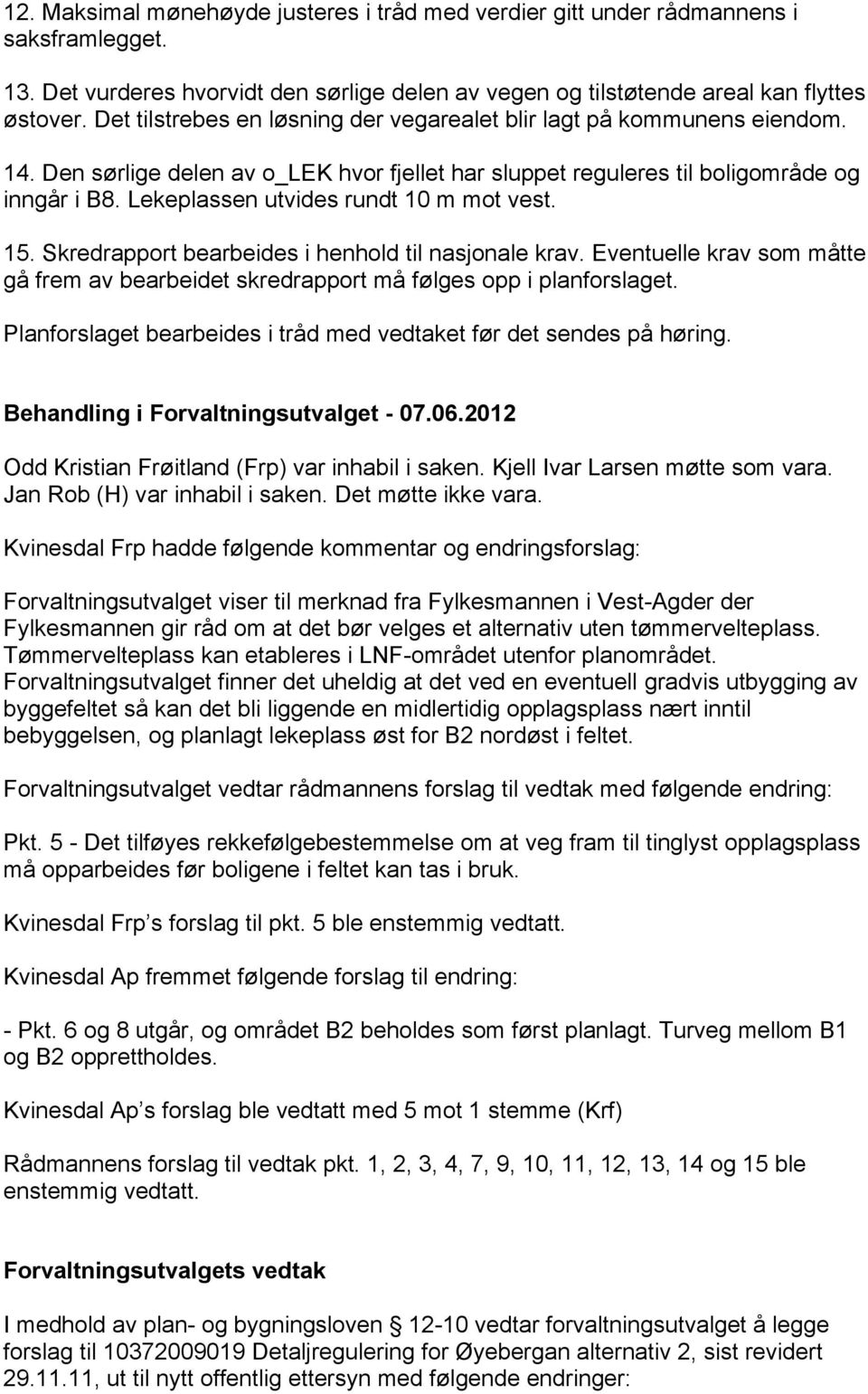 12. Maksimal mønehøyde justeres i tråd med verdier gitt under rådmannens i saksframlegget.

13. Det vurderes hvorvidt den sørlige delen av vegen og tilstøtende areal kan flyttes østover. Det tilstrebes en løsning der vegarealet blir lagt på kommunens eiendom.

14. Den sørlige delen av o_LEK hvor fjellet har sluppet reguleres til boligområde og inngår i B8. Lekeplassen utvides rundt 10 m mot vest.

15. Skredrapport bearbeides i henhold til nasjonale krav. Eventuelle krav som måtte gå frem av bearbeidet skredrapport må følges opp i planforslaget.

Planforslaget bearbeides i tråd med vedtaket før det sendes på høring.

Behandling i Forvaltningsutvalget - 07.06.2012

Odd Kristian Frøitland (Frp) var inhabil i saken. Kjell Ivar Larsen møtte som vara. Jan Rob (H) var inhabil i saken. Det møtte ikke vara.

Kvinesdal Frp hadde følgende kommentar og endringsforslag:

Forvaltningsutvalget viser til merknad fra Fylkesmannen i Vest-Agder der Fylkesmannen gir råd om at det bør velges et alternativ uten tømmervelteplass. Tømmervelteplass kan etableres i LNF-området utenfor planområdet. Forvaltningsutvalget finner det uheldig at det ved en eventuell gradvis utbygging av byggefeltet så kan det bli liggende en midlertidig opplagsplass nært inntil bebyggelsen, og planlagt lekeplass øst for B2 nordøst i feltet.

Forvaltningsutvalget vedtar rådmannens forslag til vedtak med følgende endring:

Pkt. 5 - Det tilføyes rekkefølgebestemmelse om at veg fram til tinglyst opplagsplass må opparbeides før boligene i feltet kan tas i bruk.

Kvinesdal Frp’s forslag til pkt. 5 ble enstemmig vedtatt.

Kvinesdal Ap fremmet følgende forslag til endring:

- Pkt. 6 og 8 utgår, og området B2 beholdes som først planlagt. Turveg mellom B1 og B2 opprettholdes.

Kvinesdal Ap’s forslag ble vedtatt med 5 mot 1 stemme (Krf)

Rådmannens forslag til vedtak pkt. 1, 2, 3, 4, 7, 9, 10, 11, 12, 13, 14 og 15 ble enstemmig vedtatt.

Forvaltningsutvalgets vedtak

I medhold av plan- og bygningsloven § 12-10 vedtar forvaltningsutvalget å legge forslag til 10372009019 Detaljregulering for Øyebergan alternativ 2, sist revidert 29.11.11, ut til nytt offentlig ettersyn med følgende endringer: